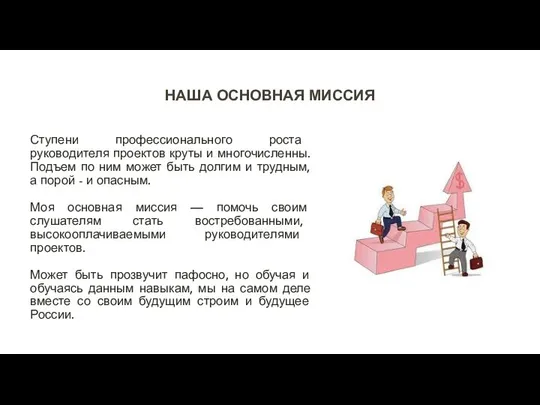 НАША ОСНОВНАЯ МИССИЯ

Ступени профессионального роста руководителя проектов круты и многочисленны. Подъем по ним может быть долгим и трудным, а порой - и опасным.

Моя основная миссия — помочь своим слушателям стать востребованными, высокооплачиваемыми руководителями проектов.

Может быть прозвучит пафосно, но обучая и обучаясь данным навыкам, мы на самом деле вместе со своим будущим строим и будущее России.

$